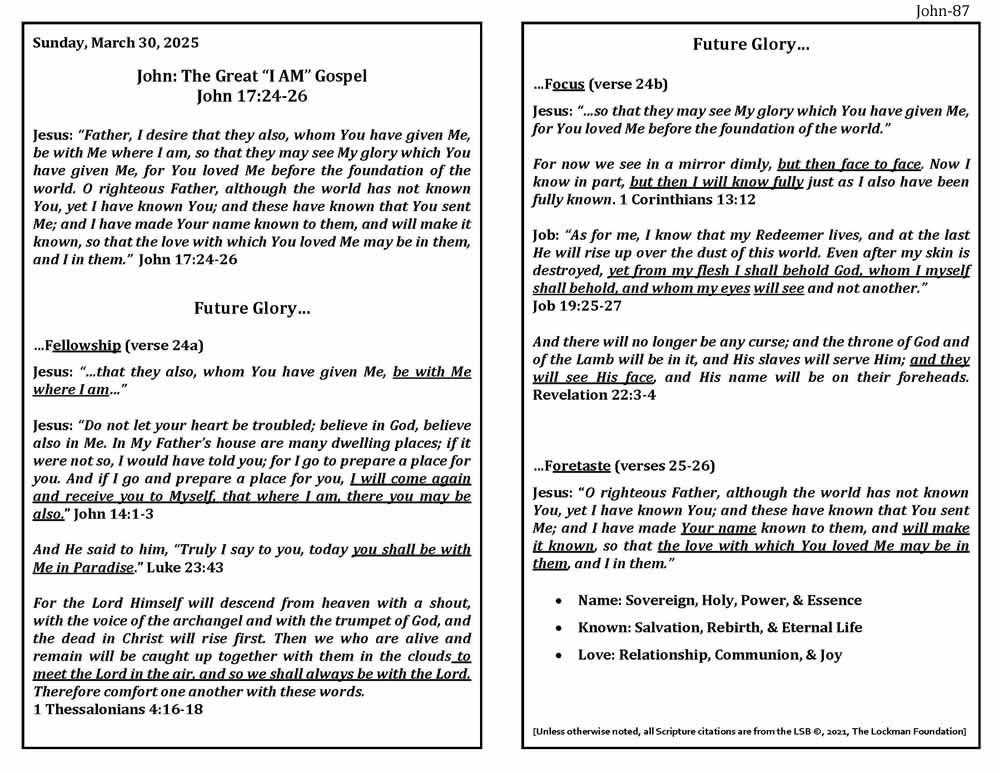 John-87

Sunday, March 30, 2025

John: The Great "I AM" Gospel
John 17:24-26

Jesus: "Father, I desire that they also, whom You have given Me, be with Me where I am, so that they may see My glory which You have given Me, for You loved Me before the foundation of the world. O righteous Father, although the world has not known You, yet I have known You; and these have known that You sent Me; and I have made Your name known to them, and will make it known, so that the love with which You loved Me may be in them, and I in them." John 17:24-26

Future Glory…

…Fellowship (verse 24a)

Jesus: "…that they also, whom You have given Me, be with Me where I am…"

Jesus: "Do not let your heart be troubled; believe in God, believe also in Me. In My Father's house are many dwelling places; if it were not so, I would have told you; for I go to prepare a place for you. And if I go and prepare a place for you, I will come again and receive you to Myself, that where I am, there you may be also." John 14:1-3

And He said to him, "Truly I say to you, today you shall be with Me in Paradise." Luke 23:43

For the Lord Himself will descend from heaven with a shout, with the voice of the archangel and with the trumpet of God, and the dead in Christ will rise first. Then we who are alive and remain will be caught up together with them in the clouds to meet the Lord in the air, and so we shall always be with the Lord. Therefore comfort one another with these words.
1 Thessalonians 4:16-18

Future Glory…

…Focus (verse 24b)

Jesus: "…so that they may see My glory which You have given Me, for You loved Me before the foundation of the world."

For now we see in a mirror dimly, but then face to face. Now I know in part, but then I will know fully just as I also have been fully known. 1 Corinthians 13:12

Job: "As for me, I know that my Redeemer lives, and at the last He will rise up over the dust of this world. Even after my skin is destroyed, yet from my flesh I shall behold God, whom I myself shall behold, and whom my eyes will see and not another."
Job 19:25-27

And there will no longer be any curse; and the throne of God and of the Lamb will be in it, and His slaves will serve Him; and they will see His face, and His name will be on their foreheads.
Revelation 22:3-4

…Foretaste (verses 25-26)

Jesus: "O righteous Father, although the world has not known You, yet I have known You; and these have known that You sent Me; and I have made Your name known to them, and will make it known, so that the love with which You loved Me may be in them, and I in them."

• Name: Sovereign, Holy, Power, & Essence
• Known: Salvation, Rebirth, & Eternal Life
• Love: Relationship, Communion, & Joy

[Unless otherwise noted, all Scripture citations are from the LSB ©, 2021, The Lockman Foundation]